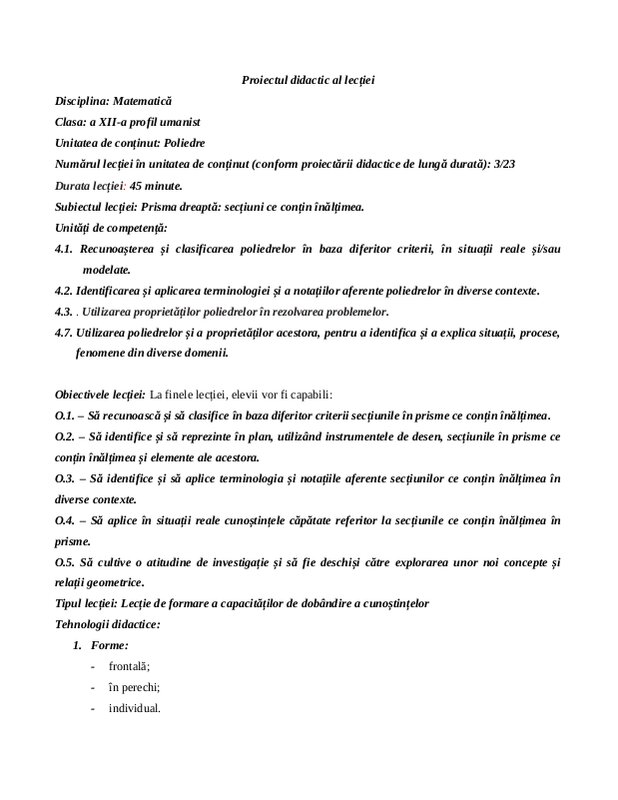 Proiectul didactic al lecției

Disciplina: Matematică

Clasa: a XII-a profil umanist

Unitatea de conținut: Poliedre

Numărul lecției în unitatea de conținut (conform proiectării didactice de lungă durată): 3/23

Durata lecției: 45 minute.

Subiectul lecției: Prisma dreaptă: secțiuni ce conțin înălțimea.

Unități de competență:

4.1. Recunoașterea și clasificarea poliedrelor în baza diferitor criterii, în situații reale și/sau modelate.

4.2. Identificarea și aplicarea terminologiei și a notațiilor aferente poliedrelor în diverse contexte.

4.3. . Utilizarea proprietăților poliedrelor în rezolvarea problemelor.

4.7. Utilizarea poliedrelor și a proprietăților acestora, pentru a identifica și a explica situații, procese, fenomene din diverse domenii.

Obiectivele lecției: La finele lecției, elevii vor fi capabili:

O.1. – Să recunoască și să clasifice în baza diferitor criterii secțiunile în prisme ce conțin înălțimea.

O.2. – Să identifice și să reprezinte în plan, utilizând instrumentele de desen, secțiunile în prisme ce conțin înălțimea și elemente ale acestora.

O.3. – Să identifice și să aplice terminologia și notațiile aferente secțiunilor ce conțin înălțimea în diverse contexte.

O.4. – Să aplice în situații reale cunoștințele căpătate referitor la secțiunile ce conțin înălțimea în prisme.

O.5. Să cultive o atitudine de investigație și să fie deschiși către explorarea unor noi concepte și relații geometrice.

Tipul lecției: Lecție de formare a capacităților de dobândire a cunoștințelor

Tehnologii didactice:

1. Forme:

- frontală;
- în perechi;
- individual.